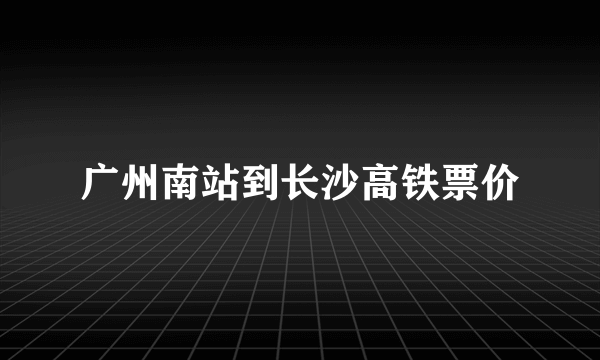 广州南站到长沙高铁票价